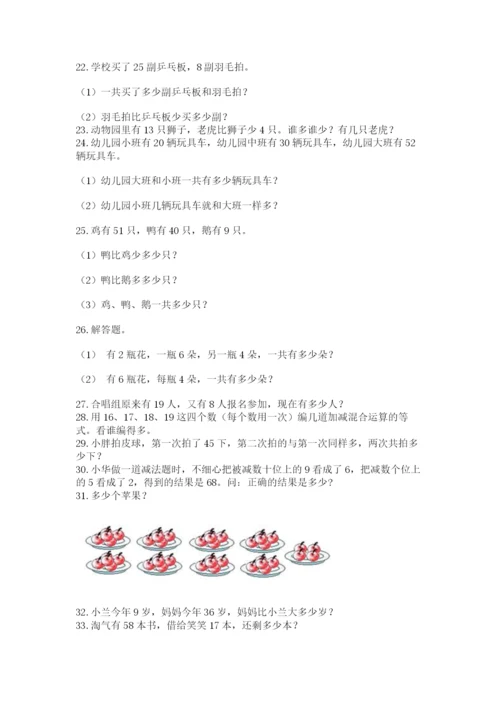 22. 学校买了 25 副乒乓板，8 副羽毛拍。

（1）一共买了多少副乒乓板和羽毛拍？

（2）羽毛拍比乒乓板少买多少副？
23. 动物园里有 13 只狮子，老虎比狮子少 4 只。谁多谁少？有几只老虎？
24. 幼儿园小班有 20 辆玩具车，幼儿园中班有 30 辆玩具车，幼儿园大班有 52 辆玩具车。

（1）幼儿园大班和小班一共有多少辆玩具车？

（2）幼儿园小班几辆玩具车就和大班一样多？

25. 鸡有 51 只，鸭有 40 只，鹅有 9 只。

（1）鸭比鸡少多少只？

（2）鸭比鹅多多少只？

（3）鸡、鸭、鹅一共多少只？

26. 解答题。

（1） 有 2 瓶花，一瓶 6 朵，另一瓶 4 朵，一共有多少朵？

（2） 有 6 瓶花，每瓶 4 朵，一共有多少朵？

27. 合唱组原来有 19 人，又有 8 人报名参加，现在有多少人？
28. 用 16、17、18、19 这四个数（每个数用一次）编几道加减混合运算的等式。看谁编得多。
29. 小胖拍皮球，第一次拍了 45 下，第二次拍的与第一次同样多，两次共拍多少下？
30. 小华做一道减法题时，不细心把被减数十位上的 9 看成了 6，把减数个位上的 5 看成了 2，得到的结果是 68。问：正确的结果是多少？
31. 多少个苹果？

32. 小兰今年 9 岁，妈妈今年 36 岁，妈妈比小兰大多少岁？
33. 淘气有 58 本书，借给笑笑 17 本，还剩多少本？